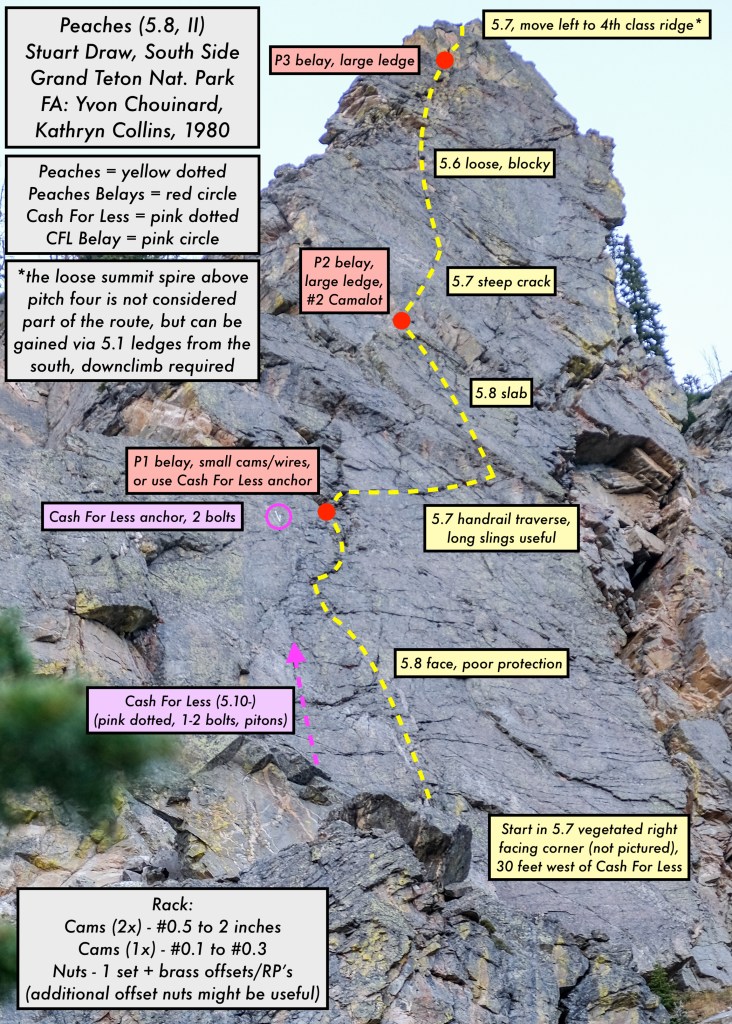 Peaches (5.8, II)
Stuart Draw, South Side
Grand Teton Nat. Park
FA: Yvon Chouinard,
Kathryn Collins, 1980

Peaches = yellow dotted
Peaches Belays = red circle
Cash For Less = pink dotted
CFL Belay = pink circle

*the loose summit spire above pitch four is not considered part of the route, but can be gained via 5.1 ledges from the south, downclimb required

5.7, move left to 4th class ridge*

P3 belay, large ledge

5.6 loose, blocky

P2 belay, large ledge, #2 Camalot

5.7 steep crack

5.8 slab

P1 belay, small cams/wires, or use Cash For Less anchor

Cash For Less anchor, 2 bolts

5.7 handrail traverse, long slings useful

5.8 face, poor protection

Cash For Less (5.10-)
(pink dotted, 1-2 bolts, pitons)

Start in 5.7 vegetated right facing corner (not pictured), 30 feet west of Cash For Less

Rack:
Cams (2x) - #0.5 to 2 inches
Cams (1x) - #0.1 to #0.3
Nuts - 1 set + brass offsets/RP's
(additional offset nuts might be useful)